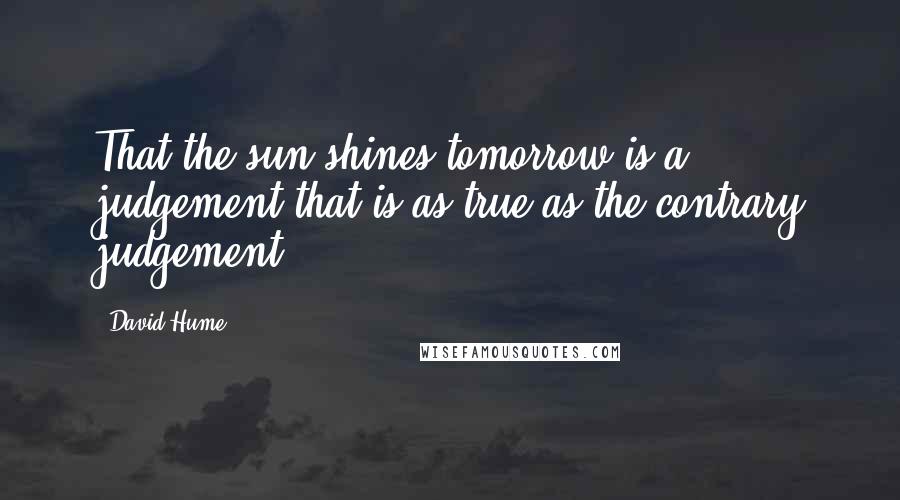 That the sun shines tomorrow is a judgement that is as true as the contrary judgement.

David Hume

WISEFAMOUSQUOTES.COM